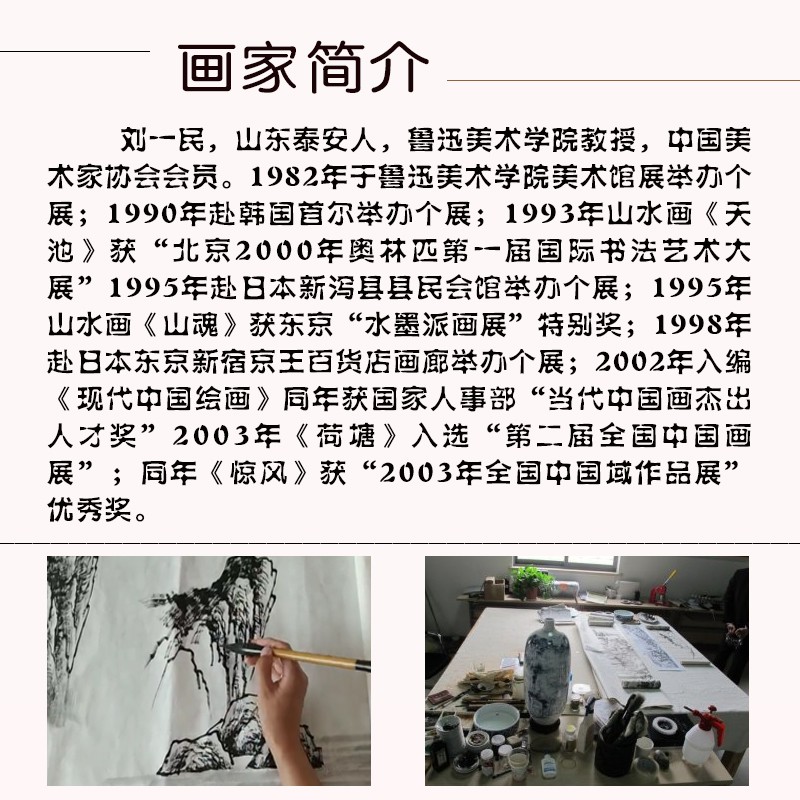 画家简介

刘一民，山东泰安人，鲁迅美术学院教授，中国美术家协会会员。1982年于鲁迅美术学院美术馆展举办个展；1990年赴韩国首尔举办个展；1993年山水画《天池》获“北京2000年奥林匹第一届国际书法艺术大展”1995年赴日本新泻县县民会馆举办个展；1995年山水画《山魂》获东京“水墨派画展”特别奖；1998年赴日本东京新宿京王百货店画廊举办个展；2002年入编《现代中国绘画》同年获国家人事部“当代中国画杰出人才奖”2003年《荷塘》入选“第二届全国中国画展”；同年《惊风》获“2003年全国中国域作品展”优秀奖。